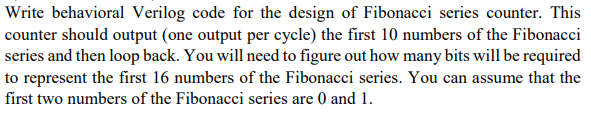 Write behavioral Verilog code for the design of Fibonacci series counter. This counter should output (one output per cycle) the first 10 numbers of the Fibonacci series and then loop back. You will need to figure out how many bits will be required to represent the first 16 numbers of the Fibonacci series. You can assume that the first two numbers of the Fibonacci series are 0 and 1.